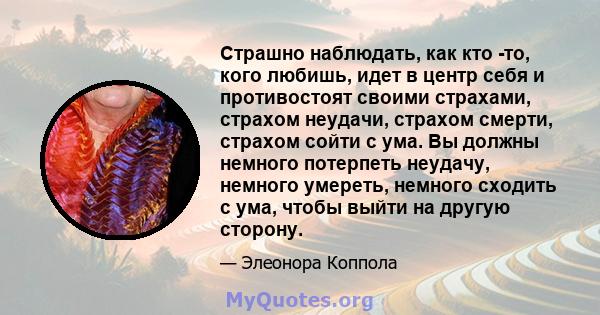 Страшно наблюдать, как кто -то, кого любишь, идет в центр себя и противостоят своими страхами, страхом неудачи, страхом смерти, страхом сойти с ума. Вы должны немного потерпеть неудачу, немного умереть, немного сходить с ума, чтобы выйти на другую сторону.

— Элеонора Коппола

MyQuotes.org